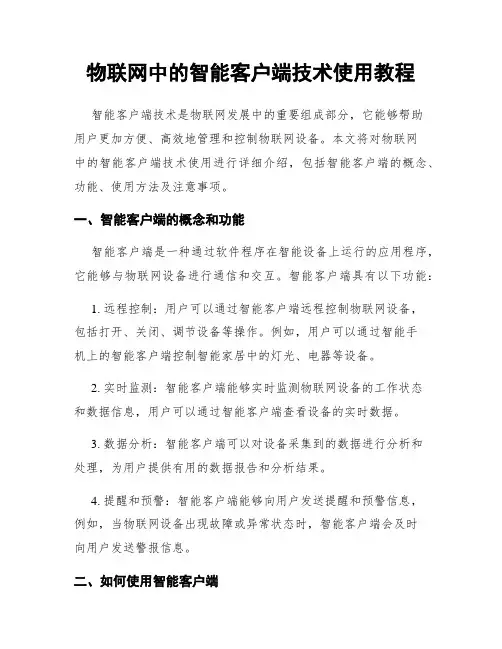 物联网中的智能客户端技术使用教程

智能客户端技术是物联网发展中的重要组成部分，它能够帮助用户更加方便、高效地管理和控制物联网设备。本文将对物联网中的智能客户端技术使用进行详细介绍，包括智能客户端的概念、功能、使用方法及注意事项。

一、智能客户端的概念和功能

智能客户端是一种通过软件程序在智能设备上运行的应用程序，它能够与物联网设备进行通信和交互。智能客户端具有以下功能：

1. 远程控制：用户可以通过智能客户端远程控制物联网设备，包括打开、关闭、调节设备等操作。例如，用户可以通过智能手机上的智能客户端控制智能家居中的灯光、电器等设备。

2. 实时监测：智能客户端能够实时监测物联网设备的工作状态和数据信息，用户可以通过智能客户端查看设备的实时数据。

3. 数据分析：智能客户端可以对设备采集到的数据进行分析和处理，为用户提供有用的数据报告和分析结果。

4. 提醒和预警：智能客户端能够向用户发送提醒和预警信息，例如，当物联网设备出现故障或异常状态时，智能客户端会及时向用户发送警报信息。

二、如何使用智能客户端